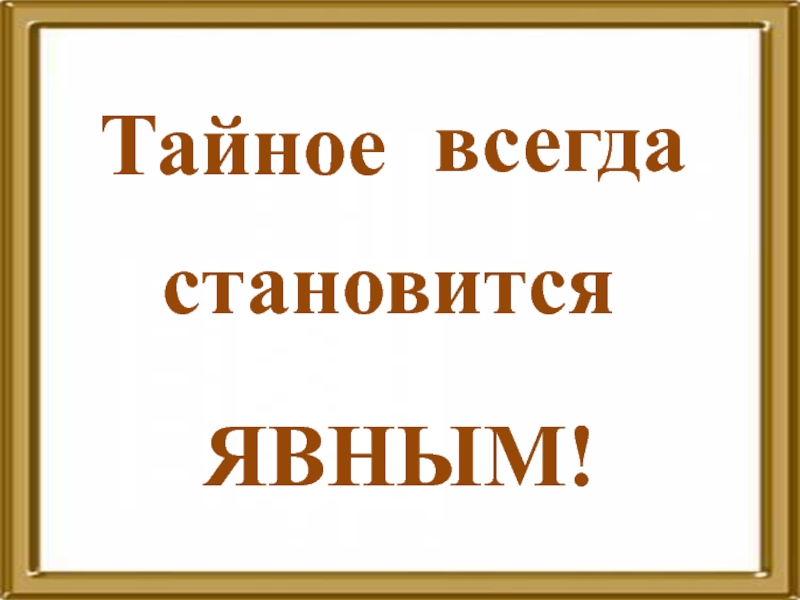 Тайное всегда

становится

ЯВНЫМ!